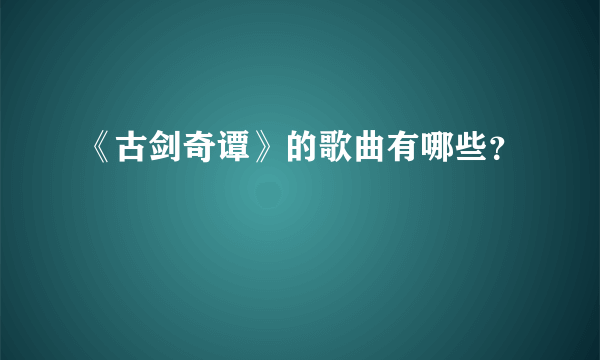 《古剑奇谭》的歌曲有哪些?